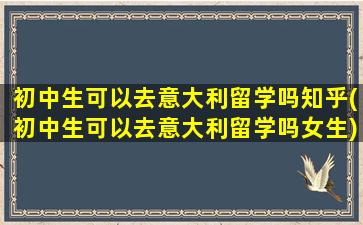 初中生可以去意大利留学吗知乎(初中生可以去意大利留学吗女生)